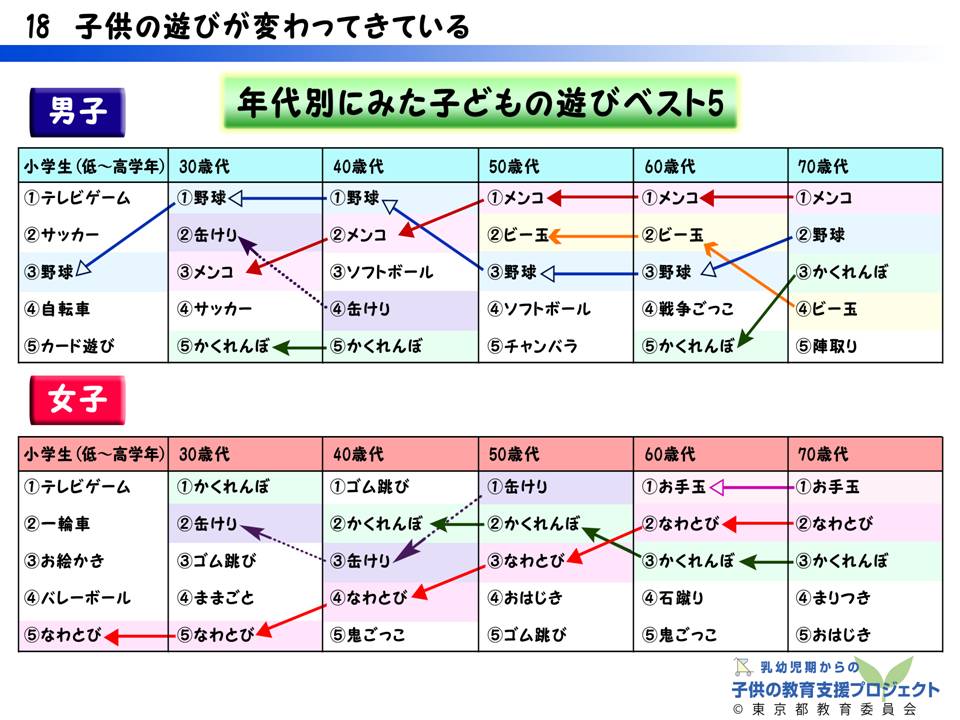 18 子供の遊びが変わってきている

男子

年代別にみた子どもの遊びベスト5

| 小学生(低～高学年) | 30歳代 | 40歳代 | 50歳代 | 60歳代 | 70歳代 |
|---|---|---|---|---|---|
| ①テレビゲーム | ①野球 | ①野球 | ①メンコ | ①メンコ | ①メンコ |
| ②サッカー | ②缶けり | ②メンコ | ②ビー玉 | ②ビー玉 | ②野球 |
| ③野球 | ③メンコ | ③ソフトボール | ③野球 | ③野球 | ③かくれんぼ |
| ④自転車 | ④サッカー | ④缶けり | ④ソフトボール | ④戦争ごっこ | ④ビー玉 |
| ⑤カード遊び | ⑤かくれんぼ | ⑤かくれんぼ | ⑤チャンバラ | ⑤かくれんぼ | ⑤陣取り |

女子

| 小学生(低～高学年) | 30歳代 | 40歳代 | 50歳代 | 60歳代 | 70歳代 |
|---|---|---|---|---|---|
| ①テレビゲーム | ①かくれんぼ | ①ゴム跳び | ①缶けり | ①お手玉 | ①お手玉 |
| ②一輪車 | ②缶けり | ②かくれんぼ | ②かくれんぼ | ②なわとび | ②なわとび |
| ③お絵かき | ③ゴム跳び | ③缶けり | ③なわとび | ③かくれんぼ | ③かくれんぼ |
| ④バレーボール | ④ままごと | ④なわとび | ④おはじき | ④石蹴り | ④まりつき |
| ⑤なわとび | ⑤なわとび | ⑤鬼ごっこ | ⑤ゴム跳び | ⑤鬼ごっこ | ⑤おはじき |

乳幼児期からの
子供の教育支援プロジェクト
© 東京都教育委員会